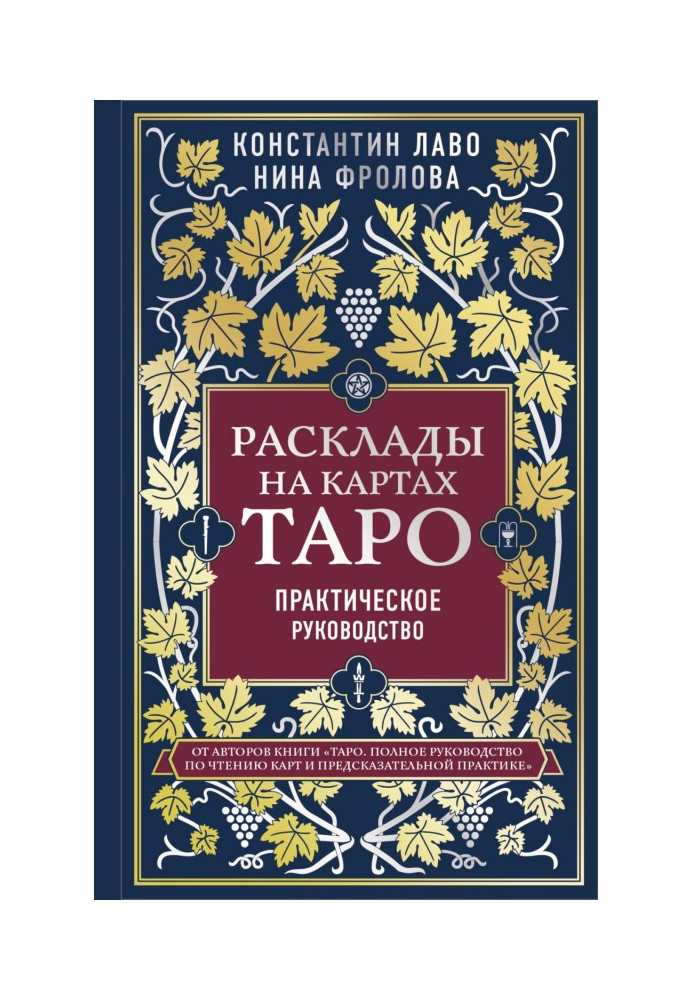 КОНСТАНТИН ЛАВО
НИНА ФРОЛОВА

РАСКЛАДЫ НА КАРТАХ ТАРО

ПРАКТИЧЕСКОЕ РУКОВОДСТВО

ОТ АВТОРОВ КНИГИ «ТАРО. ПОЛНОЕ РУКОВОДСТВО ПО ЧТЕНИЮ КАРТ И ПРЕДСКАЗАТЕЛЬНОЙ ПРАКТИКЕ»